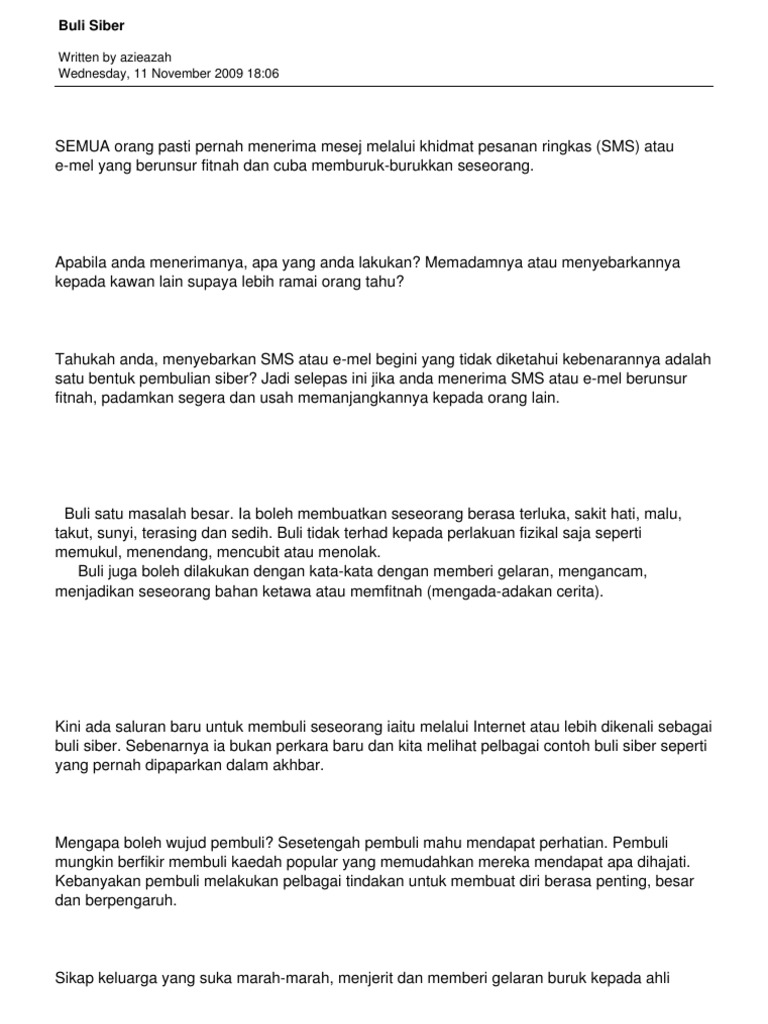 Buli Siber

Written by azieazah
Wednesday, 11 November 2009 18:06

SEMUA orang pasti pernah menerima mesej melalui khidmat pesanan ringkas (SMS) atau e-mel yang berunsur fitnah dan cuba memburuk-burukkan seseorang.

Apabila anda menerimanya, apa yang anda lakukan? Memadamnya atau menyebarkannya kepada kawan lain supaya lebih ramai orang tahu?

Tahukah anda, menyebarkan SMS atau e-mel begini yang tidak diketahui kebenarannya adalah satu bentuk pembulian siber? Jadi selepas ini jika anda menerima SMS atau e-mel berunsur fitnah, padamkan segera dan usah memanjangkannya kepada orang lain.

Buli satu masalah besar. Ia boleh membuatkan seseorang berasa terluka, sakit hati, malu, takut, sunyi, terasing dan sedih. Buli tidak terhad kepada perlakuan fizikal saja seperti memukul, menendang, mencubit atau menolak.
Buli juga boleh dilakukan dengan kata-kata dengan memberi gelaran, mengancam, menjadikan seseorang bahan ketawa atau memfitnah (mengada-adakan cerita).

Kini ada saluran baru untuk membuli seseorang iaitu melalui Internet atau lebih dikenali sebagai buli siber. Sebenarnya ia bukan perkara baru dan kita melihat pelbagai contoh buli siber seperti yang pernah dipaparkan dalam akhbar.

Mengapa boleh wujud pembuli? Sesetengah pembuli mahu mendapat perhatian. Pembuli mungkin berfikir membuli kaedah popular yang memudahkan mereka mendapat apa dihajati. Kebanyakan pembuli melakukan pelbagai tindakan untuk membuat diri berasa penting, besar dan berpengaruh.

Sikap keluarga yang suka marah-marah, menjerit dan memberi gelaran buruk kepada ahli